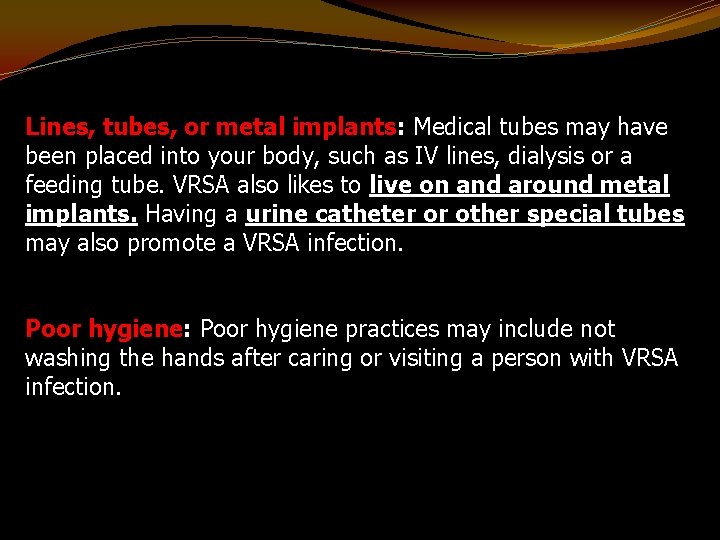 Lines, tubes, or metal implants: Medical tubes may have been placed into your body, such as IV lines, dialysis or a feeding tube. VRSA also likes to live on and around metal implants. Having a urine catheter or other special tubes may also promote a VRSA infection.

Poor hygiene: Poor hygiene practices may include not washing the hands after caring or visiting a person with VRSA infection.